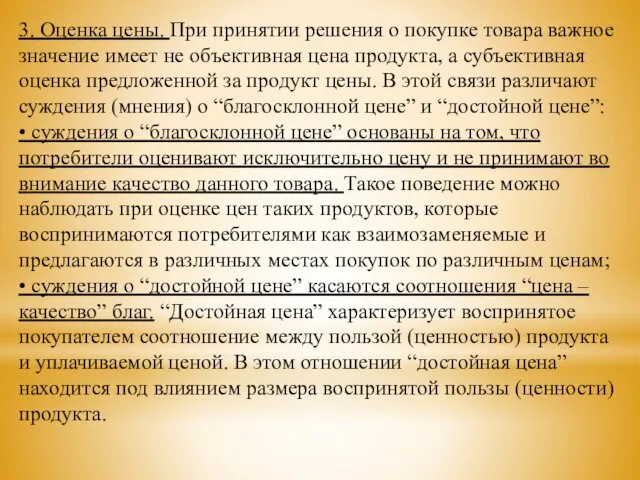 3. Оценка цены. При принятии решения о покупке товара важное значение имеет не объективная цена продукта, а субъективная оценка предложенной за продукт цены. В этой связи различают суждения (мнения) о “благосклонной цене” и “достойной цене”:
• суждения о “благосклонной цене” основаны на том, что потребители оценивают исключительно цену и не принимают во внимание качество данного товара. Такое поведение можно наблюдать при оценке цен таких продуктов, которые воспринимаются потребителями как взаимозаменяемые и предлагаются в различных местах покупок по различным ценам;
• суждения о “достойной цене” касаются соотношения “цена – качество” благ. “Достойная цена” характеризует воспринятое покупателем соотношение между пользой (ценностью) продукта и уплачиваемой ценой. В этом отношении “достойная цена” находится под влиянием размера воспринятой пользы (ценности) продукта.